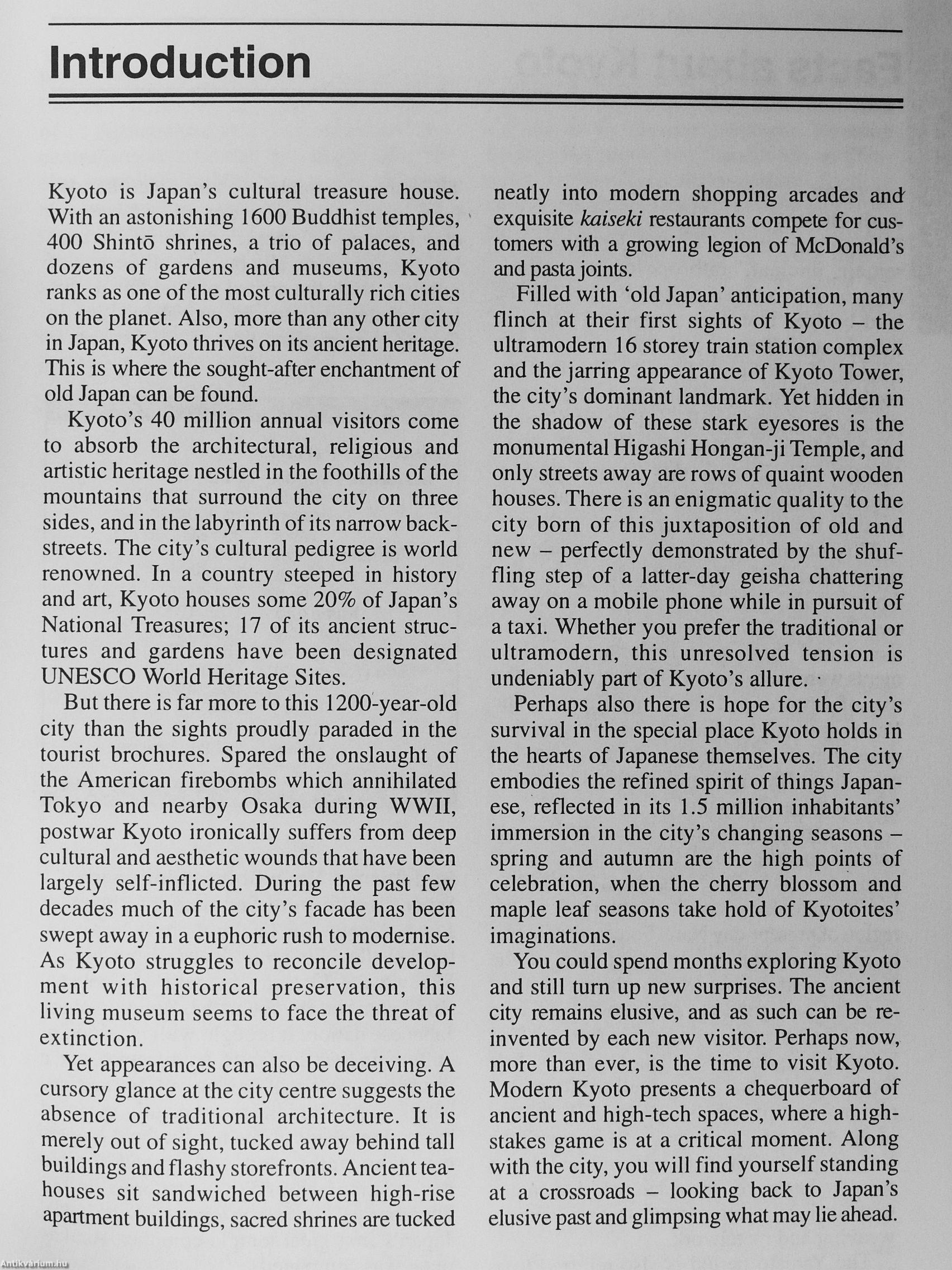 Introduction

Kyoto is Japan's cultural treasure house. With an astonishing 1600 Buddhist temples, 400 Shintō shrines, a trio of palaces, and dozens of gardens and museums, Kyoto ranks as one of the most culturally rich cities on the planet. Also, more than any other city in Japan, Kyoto thrives on its ancient heritage. This is where the sought-after enchantment of old Japan can be found.

Kyoto's 40 million annual visitors come to absorb the architectural, religious and artistic heritage nestled in the foothills of the mountains that surround the city on three sides, and in the labyrinth of its narrow backstreets. The city's cultural pedigree is world renowned. In a country steeped in history and art, Kyoto houses some 20% of Japan's National Treasures; 17 of its ancient structures and gardens have been designated UNESCO World Heritage Sites.

But there is far more to this 1200-year-old city than the sights proudly paraded in the tourist brochures. Spared the onslaught of the American firebombs which annihilated Tokyo and nearby Osaka during WWII, postwar Kyoto ironically suffers from deep cultural and aesthetic wounds that have been largely self-inflicted. During the past few decades much of the city's facade has been swept away in a euphoric rush to modernise. As Kyoto struggles to reconcile development with historical preservation, this living museum seems to face the threat of extinction.

Yet appearances can also be deceiving. A cursory glance at the city centre suggests the absence of traditional architecture. It is merely out of sight, tucked away behind tall buildings and flashy storefronts. Ancient teahouses sit sandwiched between high-rise apartment buildings, sacred shrines are tucked neatly into modern shopping arcades and exquisite kaiseki restaurants compete for customers with a growing legion of McDonald's and pasta joints.

Filled with 'old Japan' anticipation, many flinch at their first sights of Kyoto – the ultramodern 16 storey train station complex and the jarring appearance of Kyoto Tower, the city's dominant landmark. Yet hidden in the shadow of these stark eyesores is the monumental Higashi Hongan-ji Temple, and only streets away are rows of quaint wooden houses. There is an enigmatic quality to the city born of this juxtaposition of old and new – perfectly demonstrated by the shuffling step of a latter-day geisha chattering away on a mobile phone while in pursuit of a taxi. Whether you prefer the traditional or ultramodern, this unresolved tension is undeniably part of Kyoto's allure.

Perhaps also there is hope for the city's survival in the special place Kyoto holds in the hearts of Japanese themselves. The city embodies the refined spirit of things Japanese, reflected in its 1.5 million inhabitants' immersion in the city's changing seasons – spring and autumn are the high points of celebration, when the cherry blossom and maple leaf seasons take hold of Kyotoites' imaginations.

You could spend months exploring Kyoto and still turn up new surprises. The ancient city remains elusive, and as such can be reinvented by each new visitor. Perhaps now, more than ever, is the time to visit Kyoto. Modern Kyoto presents a chequerboard of ancient and high-tech spaces, where a high-stakes game is at a critical moment. Along with the city, you will find yourself standing at a crossroads – looking back to Japan's elusive past and glimpsing what may lie ahead.

Antikvarium.hu